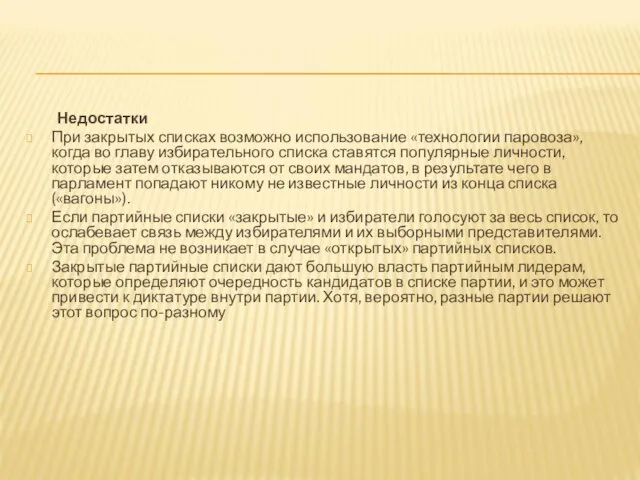 Недостатки

При закрытых списках возможно использование «технологии паровоза», когда во главу избирательного списка ставятся популярные личности, которые затем отказываются от своих мандатов, в результате чего в парламент попадают никому не известные личности из конца списка («вагоны»).

Если партийные списки «закрытые» и избиратели голосуют за весь список, то ослабевает связь между избирателями и их выборными представителями. Эта проблема не возникает в случае «открытых» партийных списков.

Закрытые партийные списки дают большую власть партийным лидерам, которые определяют очередность кандидатов в списке партии, и это может привести к диктатуре внутри партии. Хотя, вероятно, разные партии решают этот вопрос по-разному